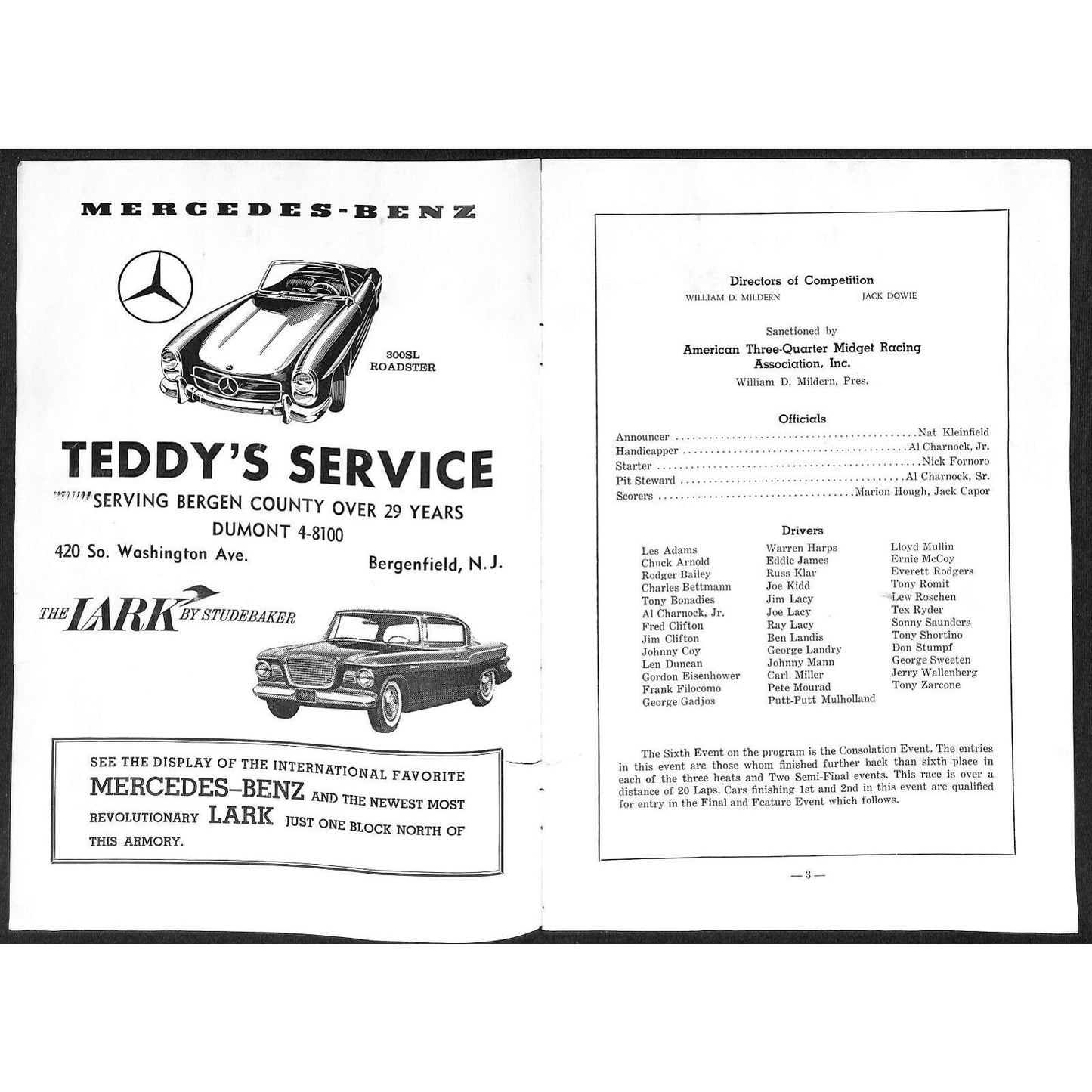 MERCEDES-BENZ

300SL
ROADSTER

TEDDY'S SERVICE

SERVING BERGEN COUNTY OVER 29 YEARS

DUMONT 4-8100

420 So. Washington Ave.

Bergenfield, N.J.

THE LARK BY STUDEBAKER

SEE THE DISPLAY OF THE INTERNATIONAL FAVORITE MERCEDES-BENZ AND THE NEWEST MOST REVOLUTIONARY LARK JUST ONE BLOCK NORTH OF THIS ARMORY.

Directors of Competition

WILLIAM D. MILDERN JACK DOWIE

Sanctioned by

American Three-Quarter Midget Racing Association, Inc.

William D. Mildern, Pres.

Officials

Announcer Nat Kleinfield
Handicapper Al Charnock, Jr.
Starter Nick Fornoro
Pit Steward Al Charnock, Sr.
Scorers Marion Hough, Jack Capor

Drivers

Les Adams
Chuck Arnold
Rodger Bailey
Charles Bettmann
Tony Bonadies
Al Charnock, Jr.
Fred Clifton
Jim Clifton
Johnny Coy
Len Duncan
Gordon Eisenhower
Frank Filocomo
George Gadjos

Warren Harps
Eddie James
Russ Klar
Joe Kidd
Jim Lacy
Joe Lacy
Ray Lacy
Ben Landis
George Landry
Johnny Mann
Carl Miller
Pete Mourad
Putt-Putt Mulholland

Lloyd Mullin
Ernie McCoy
Everett Rodgers
Tony Romit
Lew Roschen
Tex Ryder
Sonny Saunders
Tony Shortino
Don Stumpf
George Sweeten
Jerry Wallenberg
Tony Zarcone

The Sixth Event on the program is the Consolation Event. The entries in this event are those whom finished further back than sixth place in each of the three heats and Two Semi-Final events. This race is over a distance of 20 Laps. Cars finishing 1st and 2nd in this event are qualified for entry in the Final and Feature Event which follows.

—3—